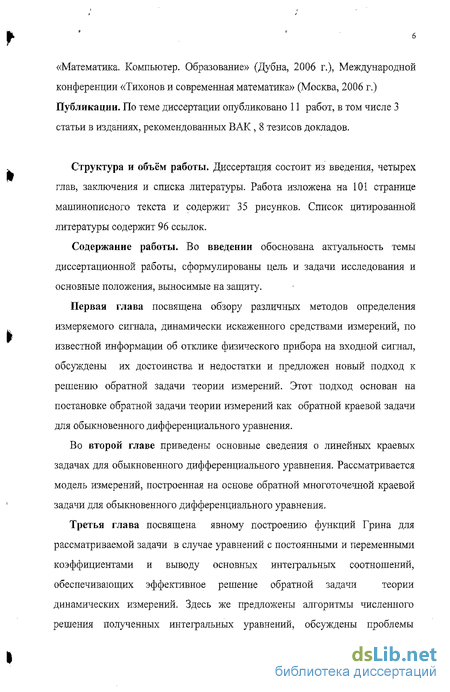 6

«Математика. Компьютер. Образование» (Дубна, 2006 г.), Международной конференции «Тихонов и современная математика» (Москва, 2006 г.)

Публикации. По теме диссертации опубликовано 11 работ, в том числе 3 статьи в изданиях, рекомендованных ВАК , 8 тезисов докладов.

Структура и объём работы. Диссертация состоит из введения, четырех глав, заключения и списка литературы. Работа изложена на 101 странице машинописного текста и содержит 35 рисунков. Список цитированной литературы содержит 96 ссылок.

Содержание работы. Во введении обоснована актуальность темы диссертационной работы, сформулированы цель и задачи исследования и основные положения, выносимые на защиту.

Первая глава посвящена обзору различных методов определения измеряемого сигнала, динамически искаженного средствами измерений, по известной информации об отклике физического прибора на входной сигнал, обсуждены их достоинства и недостатки и предложен новый подход к решению обратной задачи теории измерений. Этот подход основан на постановке обратной задачи теории измерений как обратной краевой задачи для обыкновенного дифференциального уравнения.

Во второй главе приведены основные сведения о линейных краевых задачах для обыкновенного дифференциального уравнения. Рассматривается модель измерений, построенная на основе обратной многоточечной краевой задачи для обыкновенного дифференциального уравнения.

Третья глава посвящена явному построению функций Грина для рассматриваемой задачи в случае уравнений с постоянными и переменными коэффициентами и выводу основных интегральных соотношений, обеспечивающих эффективное решение обратной задачи теории динамических измерений. Здесь же предложены алгоритмы численного решения полученных интегральных уравнений, обсуждены проблемы

dsLib.net
библиотека диссертаций